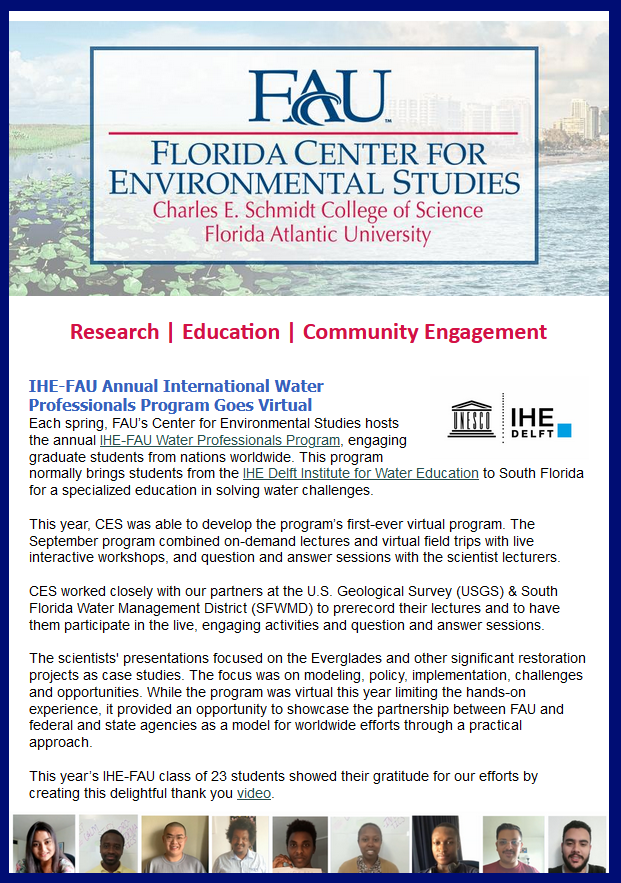 FAU

FLORIDA CENTER FOR ENVIRONMENTAL STUDIES

Charles E. Schmidt College of Science
Florida Atlantic University

Research | Education | Community Engagement

IHE-FAU Annual International Water Professionals Program Goes Virtual

UNESCO IHE DELFT

Each spring, FAU's Center for Environmental Studies hosts the annual IHE-FAU Water Professionals Program, engaging graduate students from nations worldwide. This program normally brings students from the IHE Delft Institute for Water Education to South Florida for a specialized education in solving water challenges.

This year, CES was able to develop the program's first-ever virtual program. The September program combined on-demand lectures and virtual field trips with live interactive workshops, and question and answer sessions with the scientist lecturers.

CES worked closely with our partners at the U.S. Geological Survey (USGS) & South Florida Water Management District (SFWMD) to prerecord their lectures and to have them participate in the live, engaging activities and question and answer sessions.

The scientists' presentations focused on the Everglades and other significant restoration projects as case studies. The focus was on modeling, policy, implementation, challenges and opportunities. While the program was virtual this year limiting the hands-on experience, it provided an opportunity to showcase the partnership between FAU and federal and state agencies as a model for worldwide efforts through a practical approach.

This year's IHE-FAU class of 23 students showed their gratitude for our efforts by creating this delightful thank you video.